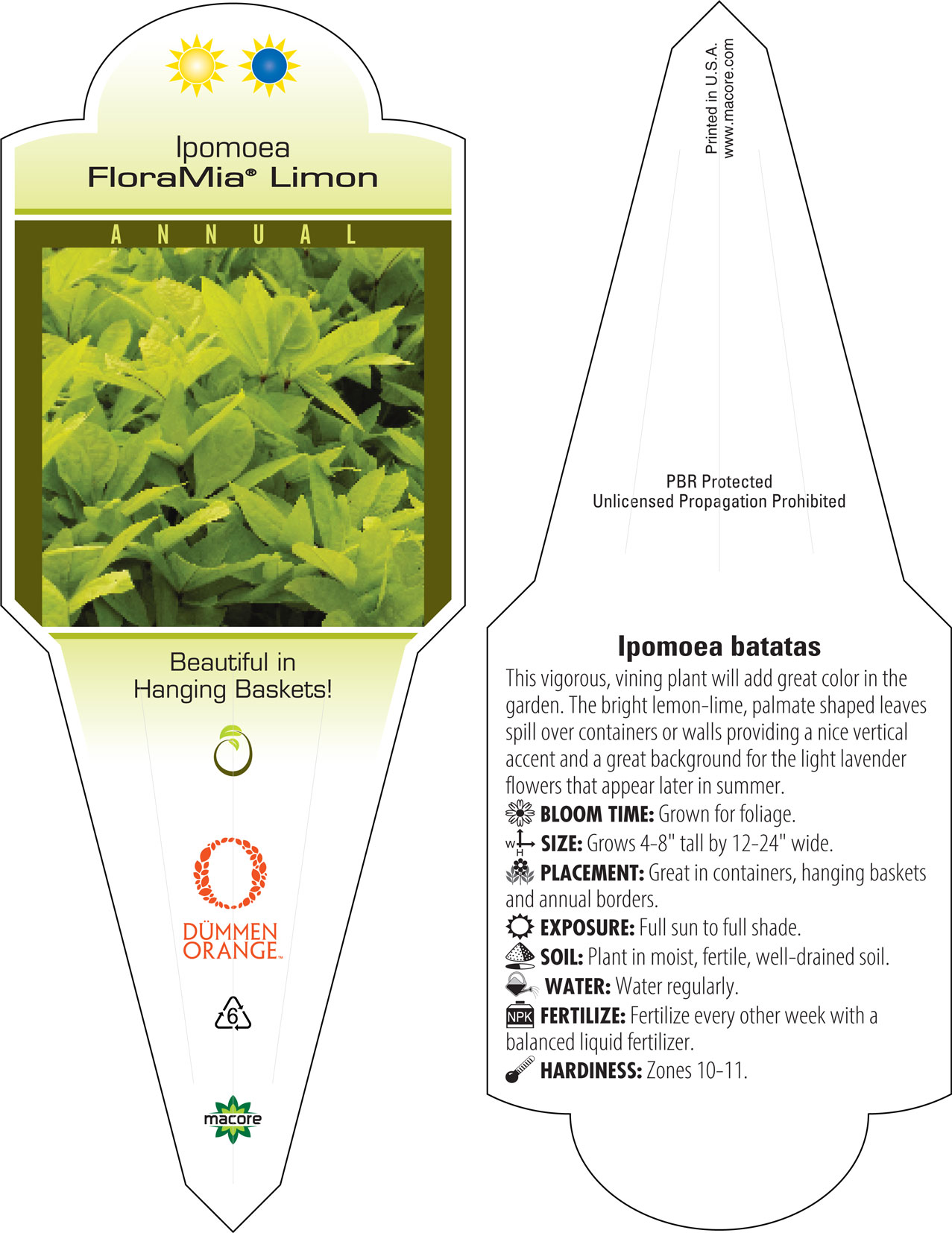 Ipomoea
FloraMia® Limon

ANNUAL

Beautiful in Hanging Baskets!

DÜMMEN ORANGE™

6

macore

Printed in U.S.A.
www.macore.com

PBR Protected
Unlicensed Propagation Prohibited

Ipomoea batatas

This vigorous, vining plant will add great color in the garden. The bright lemon-lime, palmate shaped leaves spill over containers or walls providing a nice vertical accent and a great background for the light lavender flowers that appear later in summer.

BLOOM TIME: Grown for foliage.

W H SIZE: Grows 4-8" tall by 12-24" wide.

PLACEMENT: Great in containers, hanging baskets and annual borders.

EXPOSURE: Full sun to full shade.

SOIL: Plant in moist, fertile, well-drained soil.

WATER: Water regularly.

NPK FERTILIZE: Fertilize every other week with a balanced liquid fertilizer.

HARDINESS: Zones 10-11.